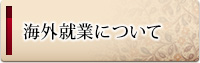 海外就業について